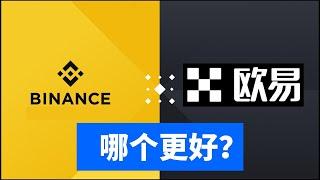 BINANCE

欧易

哪个更好?